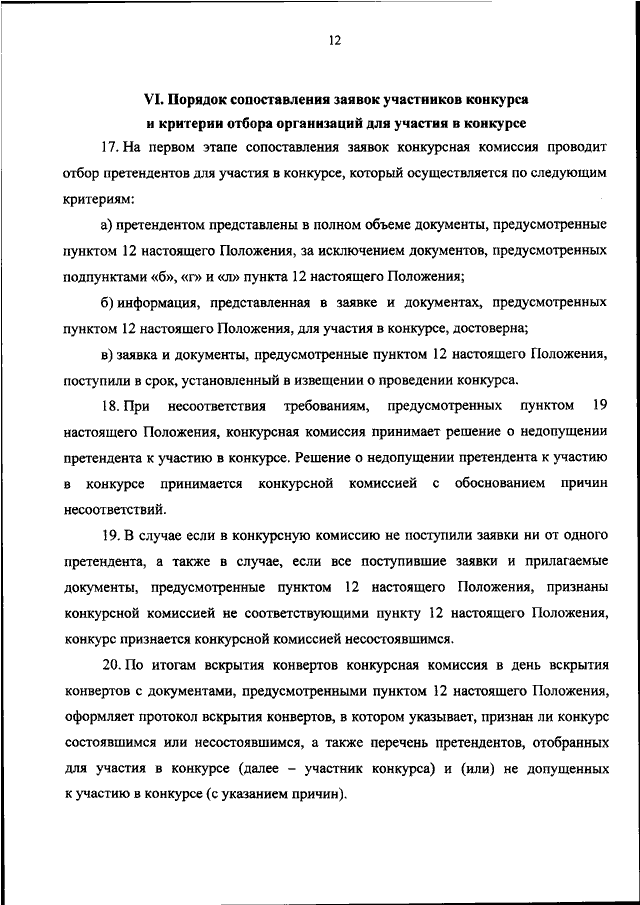 12

VI. Порядок сопоставления заявок участников конкурса и критерии отбора организаций для участия в конкурсе

17. На первом этапе сопоставления заявок конкурсная комиссия проводит отбор претендентов для участия в конкурсе, который осуществляется по следующим критериям:

а) претендентом представлены в полном объеме документы, предусмотренные пунктом 12 настоящего Положения, за исключением документов, предусмотренных подпунктами «б», «г» и «л» пункта 12 настоящего Положения;

б) информация, представленная в заявке и документах, предусмотренных пунктом 12 настоящего Положения, для участия в конкурсе, достоверна;

в) заявка и документы, предусмотренные пунктом 12 настоящего Положения, поступили в срок, установленный в извещении о проведении конкурса.

18. При несоответствия требованиям, предусмотренных пунктом 19 настоящего Положения, конкурсная комиссия принимает решение о недопущении претендента к участию в конкурсе. Решение о недопущении претендента к участию в конкурсе принимается конкурсной комиссией с обоснованием причин несоответствий.

19. В случае если в конкурсную комиссию не поступили заявки ни от одного претендента, а также в случае, если все поступившие заявки и прилагаемые документы, предусмотренные пунктом 12 настоящего Положения, признаны конкурсной комиссией не соответствующими пункту 12 настоящего Положения, конкурс признается конкурсной комиссией несостоявшимся.

20. По итогам вскрытия конвертов конкурсная комиссия в день вскрытия конвертов с документами, предусмотренными пунктом 12 настоящего Положения, оформляет протокол вскрытия конвертов, в котором указывает, признан ли конкурс состоявшимся или несостоявшимся, а также перечень претендентов, отобранных для участия в конкурсе (далее – участник конкурса) и (или) не допущенных к участию в конкурсе (с указанием причин).